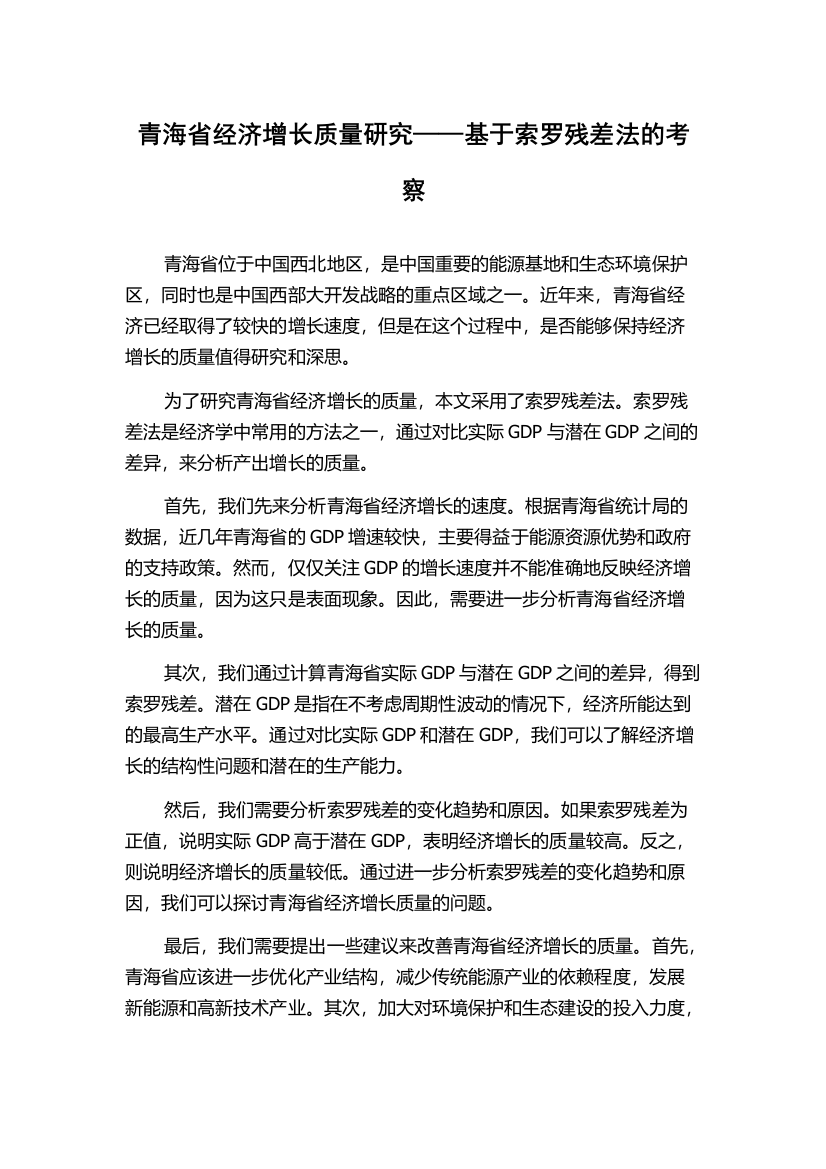 青海省经济增长质量研究——基于索罗残差法的考察

青海省位于中国西北地区，是中国重要的能源基地和生态环境保护区，同时也是中国西部大开发战略的重点区域之一。近年来，青海省经济已经取得了较快的增长速度，但是在这个过程中，是否能够保持经济增长的质量值得研究和深思。

为了研究青海省经济增长的质量，本文采用了索罗残差法。索罗残差法是经济学中常用的方法之一，通过对比实际 GDP 与潜在 GDP 之间的差异，来分析产出增长的质量。

首先，我们先来分析青海省经济增长的速度。根据青海省统计局的数据，近几年青海省的 GDP 增速较快，主要得益于能源资源优势和政府的支持政策。然而，仅仅关注 GDP 的增长速度并不能准确地反映经济增长的质量，因为这只是表面现象。因此，需要进一步分析青海省经济增长的质量。

其次，我们通过计算青海省实际 GDP 与潜在 GDP 之间的差异，得到索罗残差。潜在 GDP 是指在不考虑周期性波动的情况下，经济所能达到的最高生产水平。通过对比实际 GDP 和潜在 GDP，我们可以了解经济增长的结构性问题和潜在的生产能力。

然后，我们需要分析索罗残差的变化趋势和原因。如果索罗残差为正值，说明实际 GDP 高于潜在 GDP，表明经济增长的质量较高。反之，则说明经济增长的质量较低。通过进一步分析索罗残差的变化趋势和原因，我们可以探讨青海省经济增长质量的问题。

最后，我们需要提出一些建议来改善青海省经济增长的质量。首先，青海省应该进一步优化产业结构，减少传统能源产业的依赖程度，发展新能源和高新技术产业。其次，加大对环境保护和生态建设的投入力度，